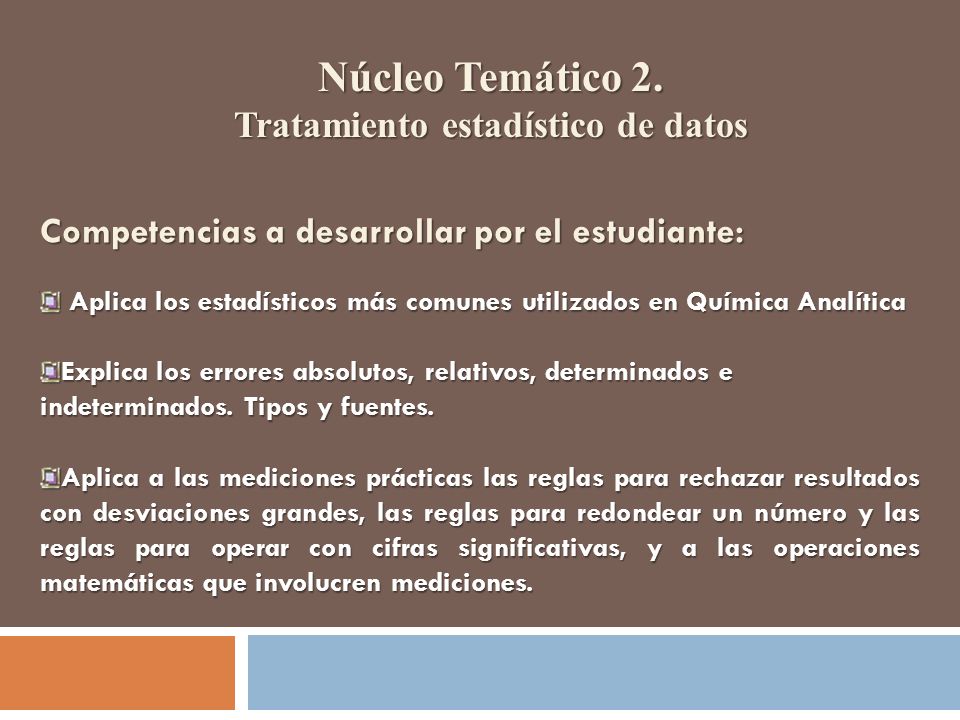 Núcleo Temático 2.
Tratamiento estadístico de datos

Competencias a desarrollar por el estudiante:

Aplica los estadísticos más comunes utilizados en Química Analítica

Explica los errores absolutos, relativos, determinados e indeterminados. Tipos y fuentes.

Aplica a las mediciones prácticas las reglas para rechazar resultados con desviaciones grandes, las reglas para redondear un número y las reglas para operar con cifras significativas, y a las operaciones matemáticas que involucren mediciones.